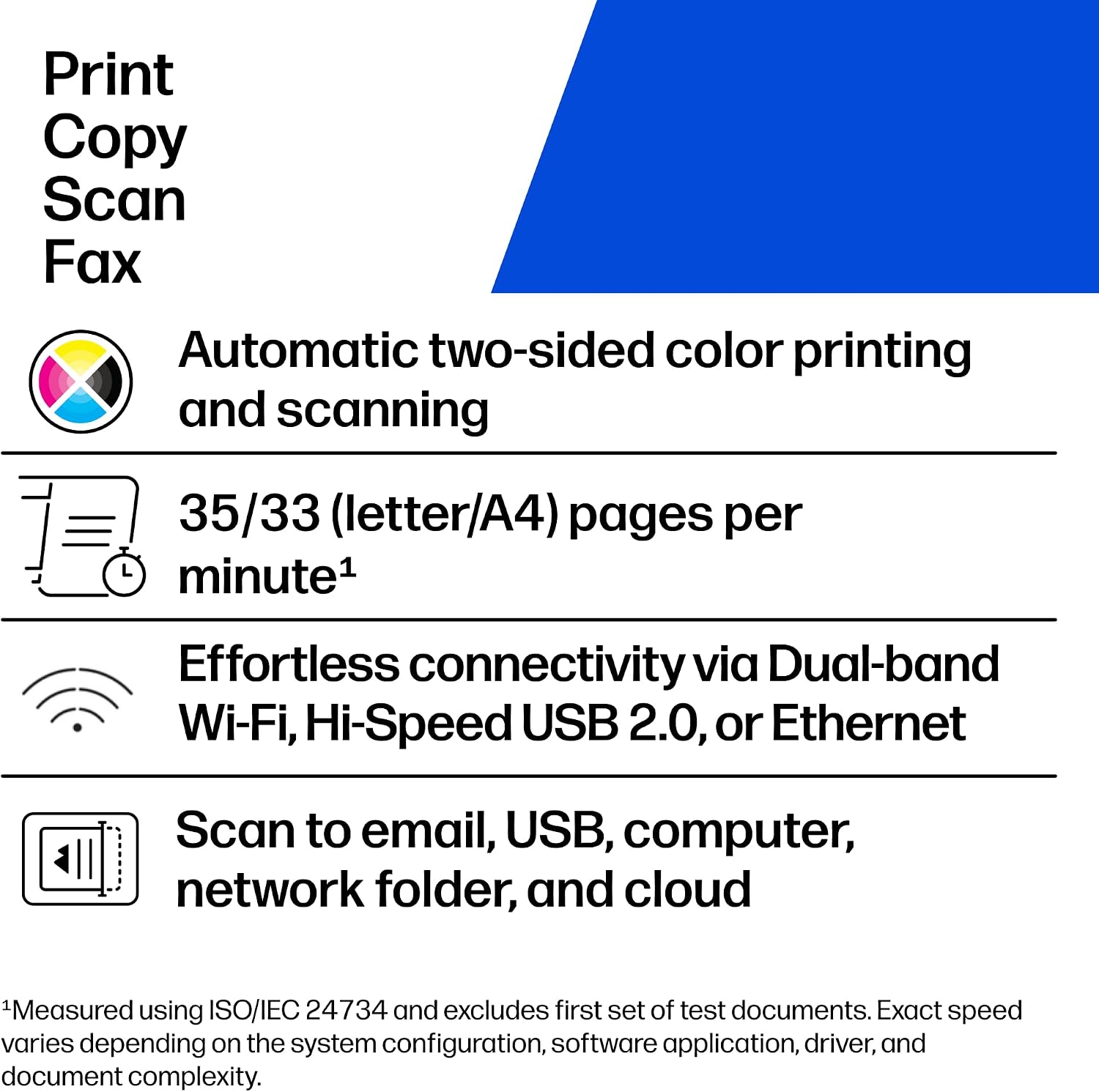 Print
Copy
Scan
Fax

Automatic two-sided color printing and scanning

35/33 (letter/A4) pages per minute$^{1}$

Effortless connectivity via Dual-band Wi-Fi, Hi-Speed USB 2.0, or Ethernet

Scan to email, USB, computer, network folder, and cloud

$^{1}$Measured using ISO/IEC 24734 and excludes first set of test documents. Exact speed varies depending on the system configuration, software application, driver, and document complexity.